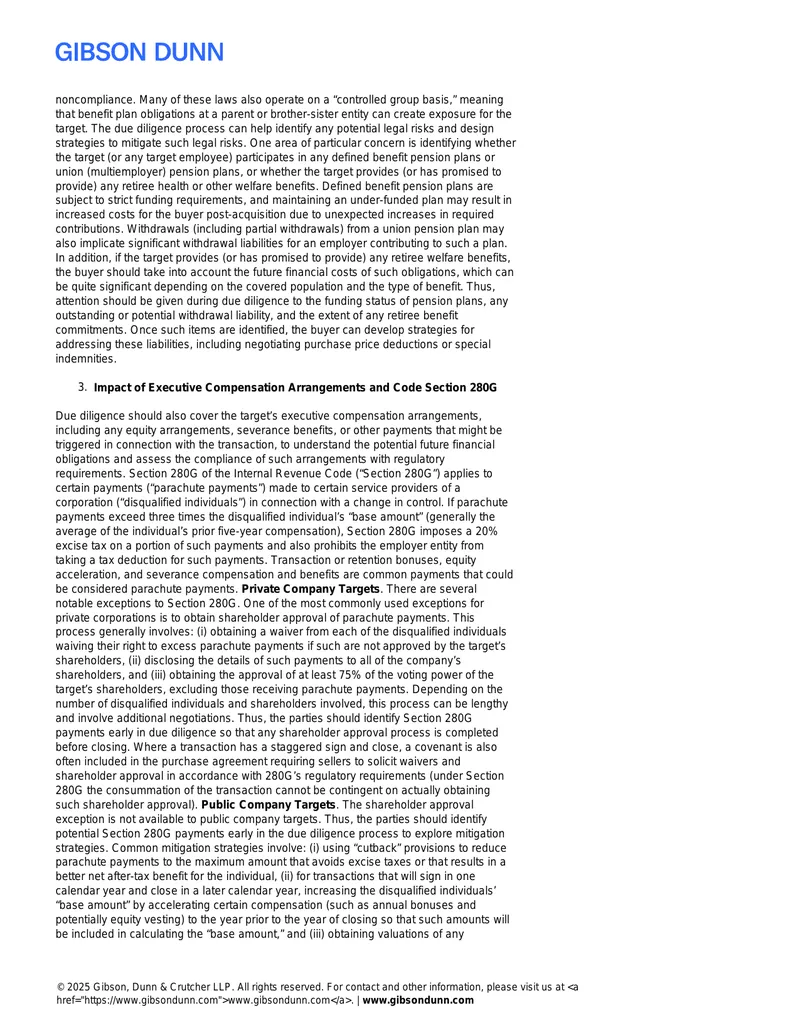 GIBSON DUNN

noncompliance. Many of these laws also operate on a "controlled group basis," meaning that benefit plan obligations at a parent or brother-sister entity can create exposure for the target. The due diligence process can help identify any potential legal risks and design strategies to mitigate such legal risks. One area of particular concern is identifying whether the target (or any target employee) participates in any defined benefit pension plans or union (multiemployer) pension plans, or whether the target provides (or has promised to provide) any retiree health or other welfare benefits. Defined benefit pension plans are subject to strict funding requirements, and maintaining an under-funded plan may result in increased costs for the buyer post-acquisition due to unexpected increases in required contributions. Withdrawals (including partial withdrawals) from a union pension plan may also implicate significant withdrawal liabilities for an employer contributing to such a plan. In addition, if the target provides (or has promised to provide) any retiree welfare benefits, the buyer should take into account the future financial costs of such obligations, which can be quite significant depending on the covered population and the type of benefit. Thus, attention should be given during due diligence to the funding status of pension plans, any outstanding or potential withdrawal liability, and the extent of any retiree benefit commitments. Once such items are identified, the buyer can develop strategies for addressing these liabilities, including negotiating purchase price deductions or special indemnities.

3. Impact of Executive Compensation Arrangements and Code Section 280G

Due diligence should also cover the target's executive compensation arrangements, including any equity arrangements, severance benefits, or other payments that might be triggered in connection with the transaction, to understand the potential future financial obligations and assess the compliance of such arrangements with regulatory requirements. Section 280G of the Internal Revenue Code ("Section 280G") applies to certain payments ("parachute payments") made to certain service providers of a corporation ("disqualified individuals") in connection with a change in control. If parachute payments exceed three times the disqualified individual's "base amount" (generally the average of the individual's prior five-year compensation), Section 280G imposes a 20% excise tax on a portion of such payments and also prohibits the employer entity from taking a tax deduction for such payments. Transaction or retention bonuses, equity acceleration, and severance compensation and benefits are common payments that could be considered parachute payments. Private Company Targets. There are several notable exceptions to Section 280G. One of the most commonly used exceptions for private corporations is to obtain shareholder approval of parachute payments. This process generally involves: (i) obtaining a waiver from each of the disqualified individuals waiving their right to excess parachute payments if such are not approved by the target's shareholders, (ii) disclosing the details of such payments to all of the company's shareholders, and (iii) obtaining the approval of at least 75% of the voting power of the target's shareholders, excluding those receiving parachute payments. Depending on the number of disqualified individuals and shareholders involved, this process can be lengthy and involve additional negotiations. Thus, the parties should identify Section 280G payments early in due diligence so that any shareholder approval process is completed before closing. Where a transaction has a staggered sign and close, a covenant is also often included in the purchase agreement requiring sellers to solicit waivers and shareholder approval in accordance with 280G's regulatory requirements (under Section 280G the consummation of the transaction cannot be contingent on actually obtaining such shareholder approval). Public Company Targets. The shareholder approval exception is not available to public company targets. Thus, the parties should identify potential Section 280G payments early in the due diligence process to explore mitigation strategies. Common mitigation strategies involve: (i) using "cutback" provisions to reduce parachute payments to the maximum amount that avoids excise taxes or that results in a better net after-tax benefit for the individual, (ii) for transactions that will sign in one calendar year and close in a later calendar year, increasing the disqualified individuals' "base amount" by accelerating certain compensation (such as annual bonuses and potentially equity vesting) to the year prior to the year of closing so that such amounts will be included in calculating the "base amount," and (iii) obtaining valuations of any

© 2025 Gibson, Dunn & Crutcher LLP. All rights reserved. For contact and other information, please visit us at <a href="https://www.gibsondunn.com">www.gibsondunn.com</a>. | www.gibsondunn.com